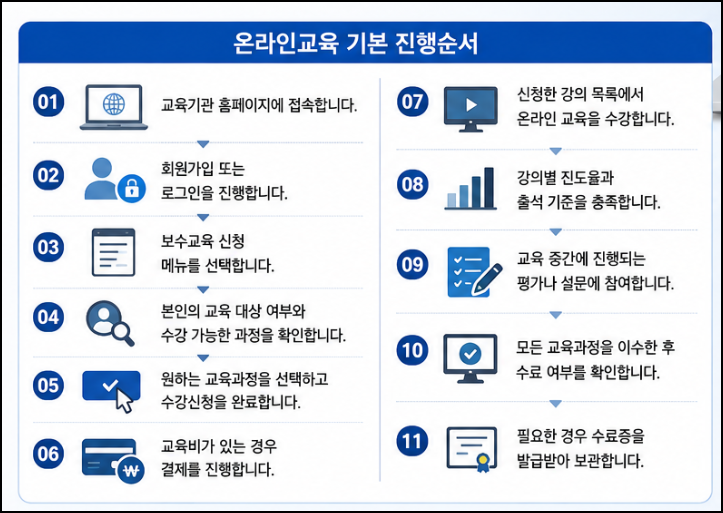 온라인교육 기본 진행순서

01 교육기관 홈페이지에 접속합니다.

02 회원가입 또는 로그인을 진행합니다.

03 보수교육 신청 메뉴를 선택합니다.

04 본인의 교육 대상 여부와 수강 가능한 과정을 확인합니다.

05 원하는 교육과정을 선택하고 수강신청을 완료합니다.

06 교육비가 있는 경우 결제를 진행합니다.

07 신청한 강의 목록에서 온라인 교육을 수강합니다.

08 강의별 진도율과 출석 기준을 충족합니다.

09 교육 중간에 진행되는 평가나 설문에 참여합니다.

10 모든 교육과정을 이수한 후 수료 여부를 확인합니다.

11 필요한 경우 수료증을 발급받아 보관합니다.